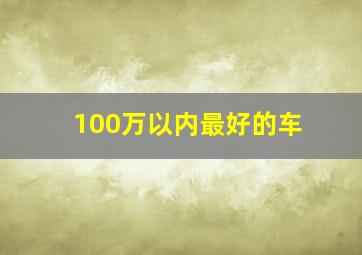 100万以内最好的车